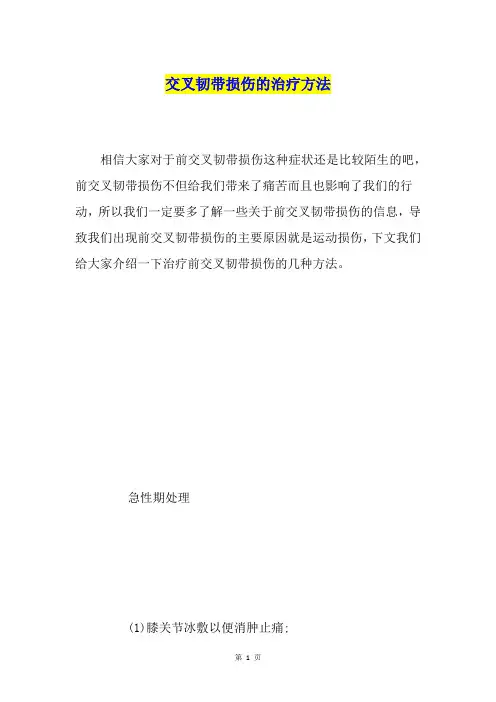 交叉韧带损伤的治疗方法

相信大家对于前交叉韧带损伤这种症状还是比较陌生的吧，前交叉韧带损伤不但给我们带来了痛苦而且也影响了我们的行动，所以我们一定要多了解一些关于前交叉韧带损伤的信息，导致我们出现前交叉韧带损伤的主要原因就是运动损伤，下文我们给大家介绍一下治疗前交叉韧带损伤的几种方法。

急性期处理

(1)膝关节冰敷以便消肿止痛;

第1页